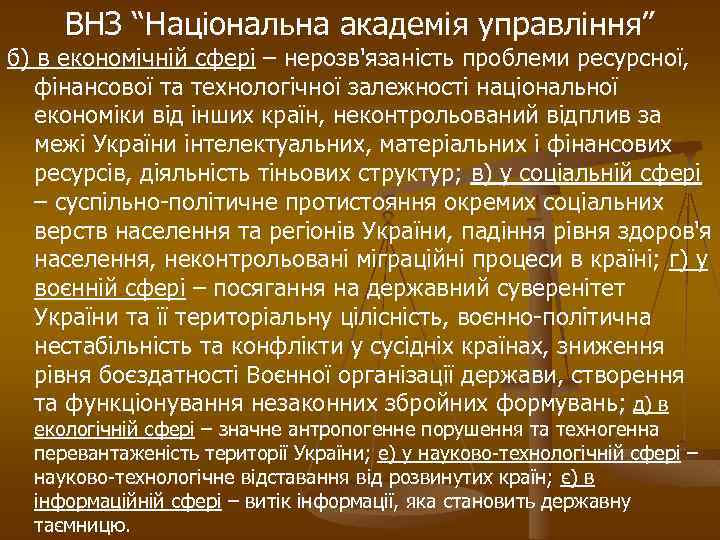 ВНЗ “Національна академія управління”

б) в економічній сфері – нерозв'язаність проблеми ресурсної, фінансової та технологічної залежності національної економіки від інших країн, неконтрольований відплив за межі України інтелектуальних, матеріальних і фінансових ресурсів, діяльність тіньових структур; в) у соціальній сфері – суспільно-політичне протистояння окремих соціальних верств населення та регіонів України, падіння рівня здоров'я населення, неконтрольовані міграційні процеси в країні; г) у воєнній сфері – посягання на державний суверенітет України та її територіальну цілісність, воєнно-політична нестабільність та конфлікти у сусідніх країнах, зниження рівня боєздатності Воєнної організації держави, створення та функціонування незаконних збройних формувань; д) в екологічній сфері – значне антропогенне порушення та техногенна перевантаженість території України; е) у науково-технологічній сфері – науково-технологічне відставання від розвинутих країн; є) в інформаційній сфері – витік інформації, яка становить державну таємницю.